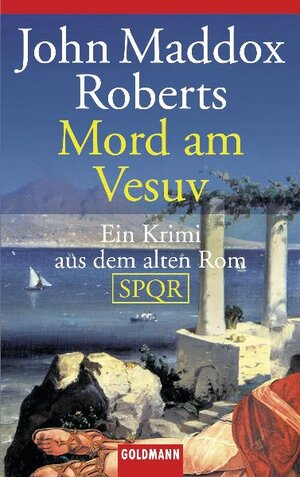 John Maddox Roberts
Mord am Vesuv

Ein Krimi aus dem alten Rom

SPQR

GOLDMANN